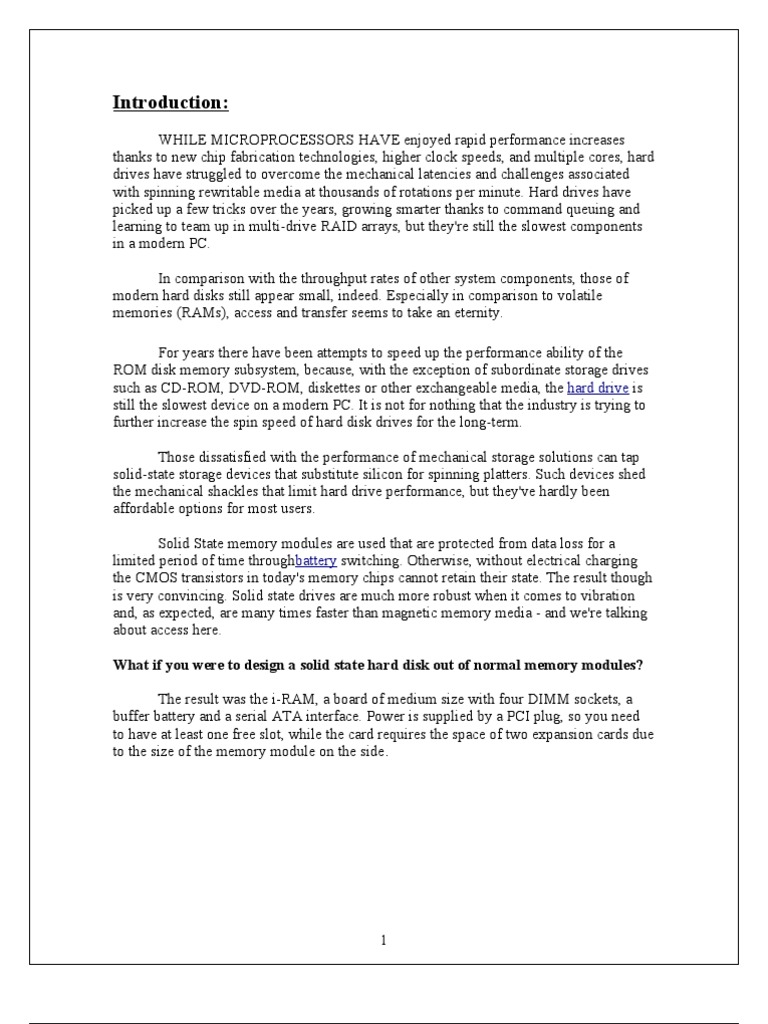 Introduction:

WHILE MICROPROCESSORS HAVE enjoyed rapid performance increases thanks to new chip fabrication technologies, higher clock speeds, and multiple cores, hard drives have struggled to overcome the mechanical latencies and challenges associated with spinning rewritable media at thousands of rotations per minute. Hard drives have picked up a few tricks over the years, growing smarter thanks to command queuing and learning to team up in multi-drive RAID arrays, but they're still the slowest components in a modern PC.

In comparison with the throughput rates of other system components, those of modern hard disks still appear small, indeed. Especially in comparison to volatile memories (RAMs), access and transfer seems to take an eternity.

For years there have been attempts to speed up the performance ability of the ROM disk memory subsystem, because, with the exception of subordinate storage drives such as CD-ROM, DVD-ROM, diskettes or other exchangeable media, the hard drive is still the slowest device on a modern PC. It is not for nothing that the industry is trying to further increase the spin speed of hard disk drives for the long-term.

Those dissatisfied with the performance of mechanical storage solutions can tap solid-state storage devices that substitute silicon for spinning platters. Such devices shed the mechanical shackles that limit hard drive performance, but they've hardly been affordable options for most users.

Solid State memory modules are used that are protected from data loss for a limited period of time throughbattery switching. Otherwise, without electrical charging the CMOS transistors in today's memory chips cannot retain their state. The result though is very convincing. Solid state drives are much more robust when it comes to vibration and, as expected, are many times faster than magnetic memory media - and we're talking about access here.

What if you were to design a solid state hard disk out of normal memory modules?

The result was the i-RAM, a board of medium size with four DIMM sockets, a buffer battery and a serial ATA interface. Power is supplied by a PCI plug, so you need to have at least one free slot, while the card requires the space of two expansion cards due to the size of the memory module on the side.

1